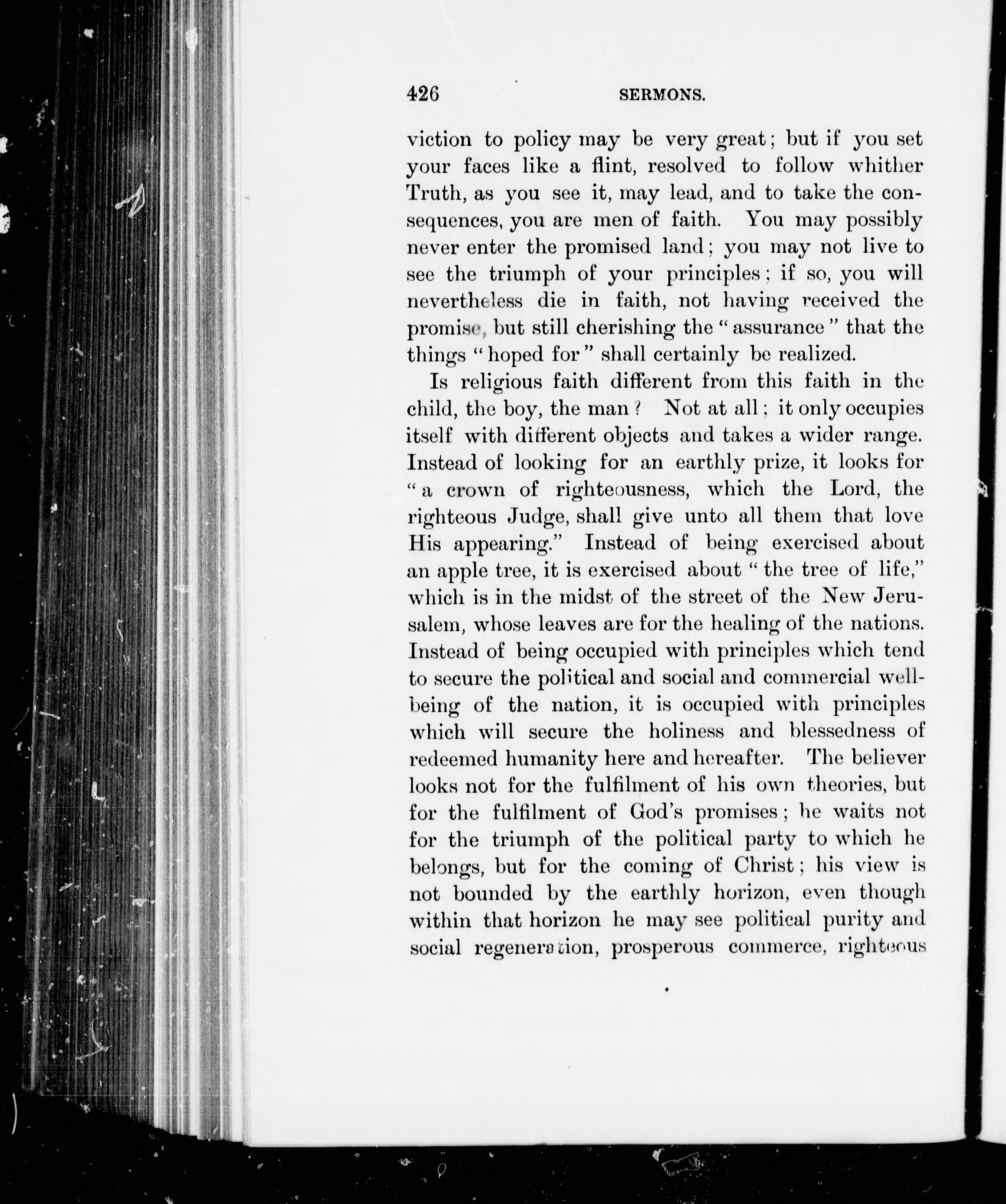 426 SERMONS.

viction to policy may be very great; but if you set your faces like a flint, resolved to follow whither Truth, as you see it, may lead, and to take the consequences, you are men of faith. You may possibly never enter the promised land; you may not live to see the triumph of your principles; if so, you will nevertheless die in faith, not having received the promise, but still cherishing the "assurance" that the things "hoped for" shall certainly be realized.

Is religious faith different from this faith in the child, the boy, the man? Not at all; it only occupies itself with different objects and takes a wider range. Instead of looking for an earthly prize, it looks for "a crown of righteousness, which the Lord, the righteous Judge, shall give unto all them that love His appearing." Instead of being exercised about an apple tree, it is exercised about "the tree of life," which is in the midst of the street of the New Jerusalem, whose leaves are for the healing of the nations. Instead of being occupied with principles which tend to secure the political and social and commercial well-being of the nation, it is occupied with principles which will secure the holiness and blessedness of redeemed humanity here and hereafter. The believer looks not for the fulfilment of his own theories, but for the fulfilment of God's promises; he waits not for the triumph of the political party to which he belongs, but for the coming of Christ; his view is not bounded by the earthly horizon, even though within that horizon he may see political purity and social regeneration, prosperous commerce, righteous